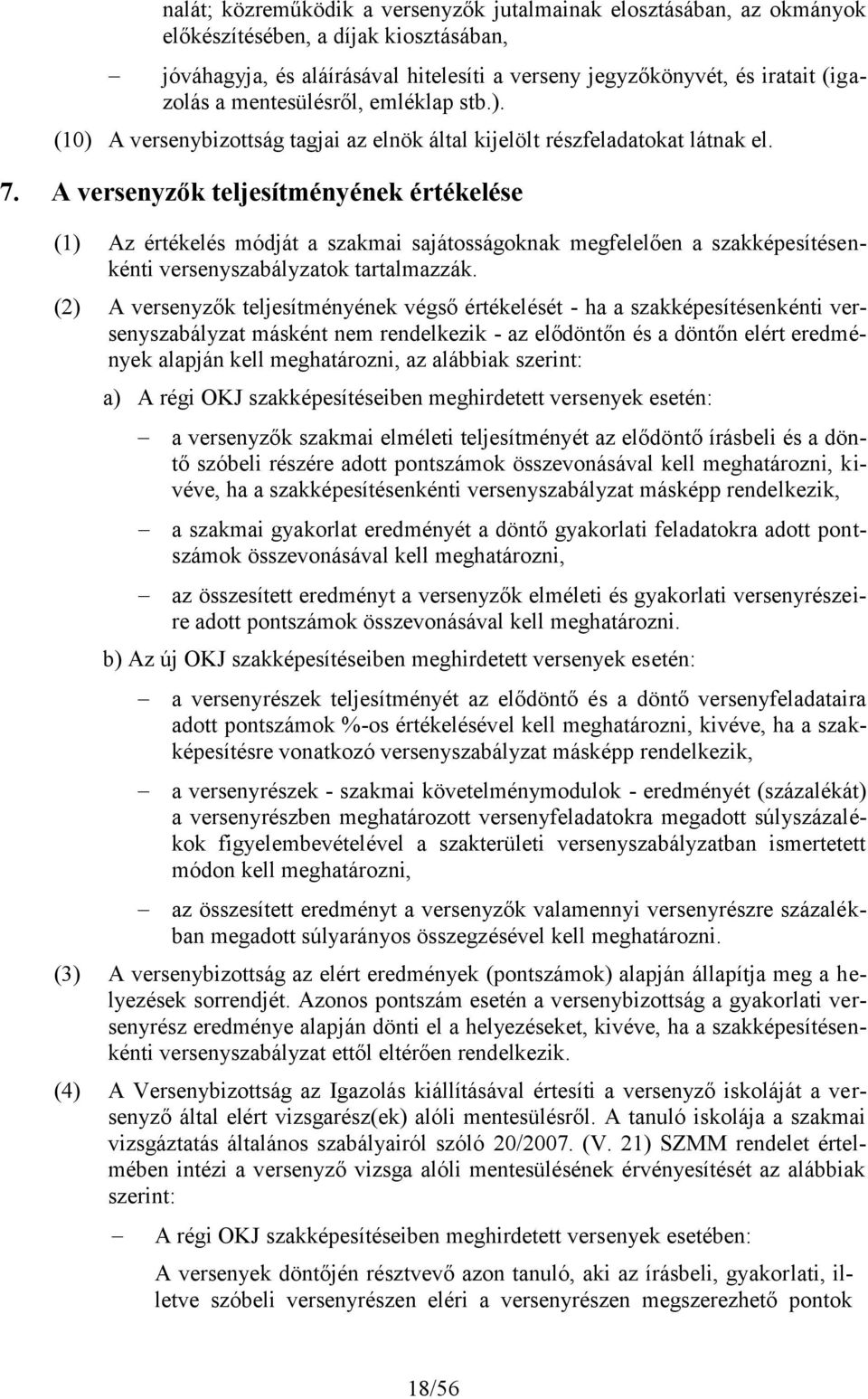 nalát; közreműködik a versenyzők jutalmainak elosztásában, az okmányok előkészítésében, a díjak kiosztásában,

– jóváhagyja, és aláírásával hitelesíti a verseny jegyzőkönyvét, és iratait (igazolás a mentesülésről, emléklap stb.).

(10) A versenybizottság tagjai az elnök által kijelölt részfeladatokat látnak el.

7. A versenyzők teljesítményének értékelése

(1) Az értékelés módját a szakmai sajátosságoknak megfelelően a szakképesítésenkénti versenyszabályzatok tartalmazzák.

(2) A versenyzők teljesítményének végső értékelését - ha a szakképesítésenkénti versenyszabályzat másként nem rendelkezik - az elődöntőn és a döntőn elért eredmények alapján kell meghatározni, az alábbiak szerint:

a) A régi OKJ szakképesítéseiben meghirdetett versenyek esetén:

– a versenyzők szakmai elméleti teljesítményét az elődöntő írásbeli és a döntő szóbeli részére adott pontszámok összevonásával kell meghatározni, kivéve, ha a szakképesítésenkénti versenyszabályzat másképp rendelkezik,

– a szakmai gyakorlat eredményét a döntő gyakorlati feladatokra adott pontszámok összevonásával kell meghatározni,

– az összesített eredményt a versenyzők elméleti és gyakorlati versenyrészeire adott pontszámok összevonásával kell meghatározni.

b) Az új OKJ szakképesítéseiben meghirdetett versenyek esetén:

– a versenyrészek teljesítményét az elődöntő és a döntő versenyfeladataira adott pontszámok %-os értékelésével kell meghatározni, kivéve, ha a szakképesítésre vonatkozó versenyszabályzat másképp rendelkezik,

– a versenyrészek - szakmai követelménymodulok - eredményét (százalékát) a versenyrészben meghatározott versenyfeladatokra megadott súlyszázalékok figyelembevételével a szakterületi versenyszabályzatban ismertetett módon kell meghatározni,

– az összesített eredményt a versenyzők valamennyi versenyrészre százalékban megadott súlyarányos összegzésével kell meghatározni.

(3) A versenybizottság az elért eredmények (pontszámok) alapján állapítja meg a helyezések sorrendjét. Azonos pontszám esetén a versenybizottság a gyakorlati versenyrész eredménye alapján dönti el a helyezéseket, kivéve, ha a szakképesítésenkénti versenyszabályzat ettől eltérően rendelkezik.

(4) A Versenybizottság az Igazolás kiállításával értesíti a versenyző iskoláját a versenyző által elért vizsgarész(ek) alóli mentesülésről. A tanuló iskolája a szakmai vizsgáztatás általános szabályairól szóló 20/2007. (V. 21) SZMM rendelet értelmében intézi a versenyző vizsga alóli mentesülésének érvényesítését az alábbiak szerint:

– A régi OKJ szakképesítéseiben meghirdetett versenyek esetében:

A versenyek döntőjén résztvevő azon tanuló, aki az írásbeli, gyakorlati, illetve szóbeli versenyrészen eléri a versenyrészen megszerezhető pontok

18/56